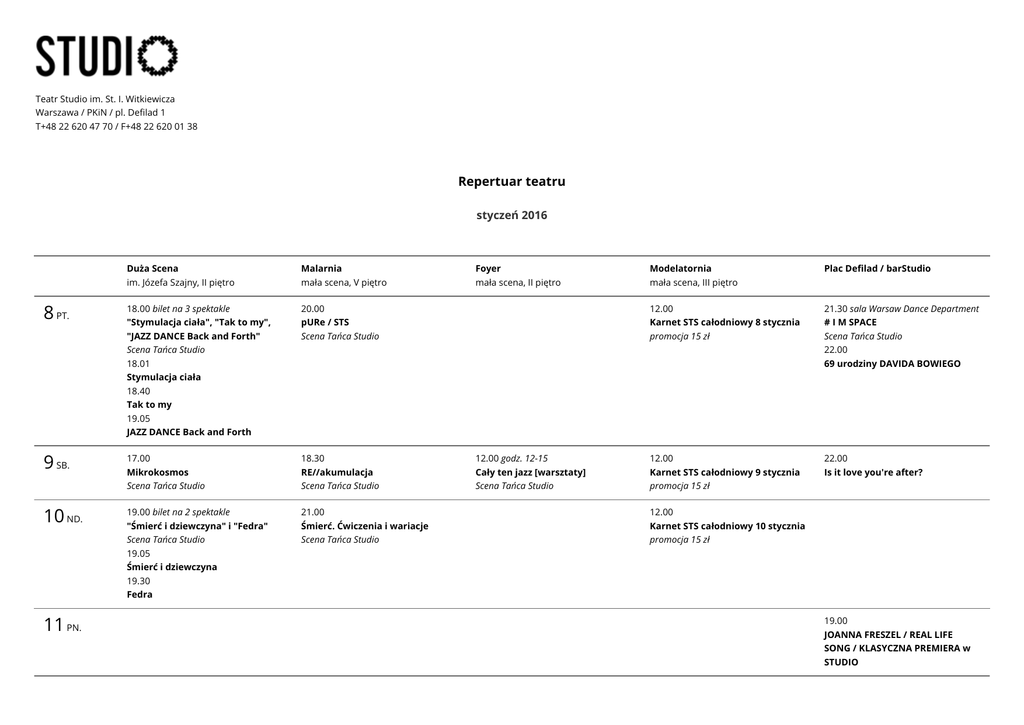 STUDIO

Teatr Studio im. St. I. Witkiewicza
Warszawa / PKiN / pl. Defilad 1
T+48 22 620 47 70 / F+48 22 620 01 38

Repertuar teatru

styczeń 2016

| | Duża Scena im. Józefa Szajny, II piętro | Malarnia mała scena, V piętro | Foyer mała scena, II piętro | Modelatornia mała scena, III piętro | Plac Defilad / barStudio |
|---|---|---|---|---|---|
| 8 PT. | 18.00 bilet na 3 spektakle "Stymulacja ciała", "Tak to my", "JAZZ DANCE Back and Forth" Scena Tańca Studio 18.01 Stymulacja ciała 18.40 Tak to my 19.05 JAZZ DANCE Back and Forth | 20.00 pURe / STS Scena Tańca Studio | | 12.00 Karnet STS całodniowy 8 stycznia promocja 15 zł | 21.30 sala Warsaw Dance Department # I M SPACE Scena Tańca Studio 22.00 69 urodziny DAVIDA BOWIEGO |
| 9 SB. | 17.00 Mikrokosmos Scena Tańca Studio | 18.30 RE//akumulacja Scena Tańca Studio | 12.00 godz. 12-15 Cały ten jazz [warsztaty] Scena Tańca Studio | 12.00 Karnet STS całodniowy 9 stycznia promocja 15 zł | 22.00 Is it love you're after? |
| 10 ND. | 19.00 bilet na 2 spektakle "Śmierć i dziewczyna" i "Fedra" Scena Tańca Studio 19.05 Śmierć i dziewczyna 19.30 Fedra | 21.00 Śmierć. Ćwiczenia i wariacje Scena Tańca Studio | | 12.00 Karnet STS całodniowy 10 stycznia promocja 15 zł | |
| 11 PN. | | | | | 19.00 JOANNA FRESZEL / REAL LIFE SONG / KLASYCZNA PREMIERA w STUDIO |